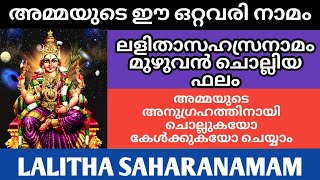 അമ്മയുടെ ഈ ഒറ്റവരി നാമം

ലളിതാസഹസ്രനാമം മുഴുവൻ ചൊല്ലിയ ഫലം

അമ്മയുടെ അനുഗ്രഹത്തിനായി ചൊല്ലുകയോ കേൾക്കുകയോ ചെയ്യാം

LALITHA SAHARANAMAM